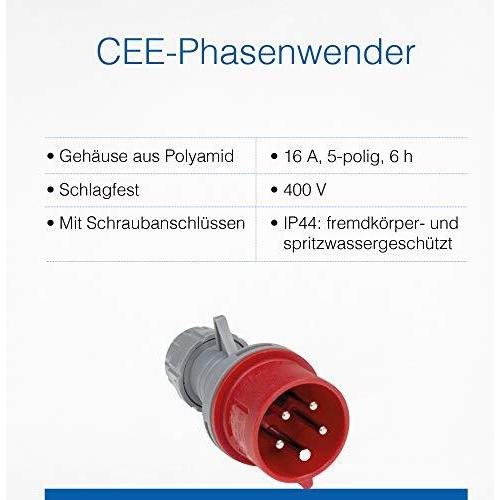 CEE-Phasenwender

| • Gehäuse aus Polyamid | • 16 A, 5-polig, 6 h |
|---|---|
| • Schlagfest | • 400 V |
| • Mit Schraubanschlüssen | • IP44: fremdkörper- und spritzwassergeschützt |